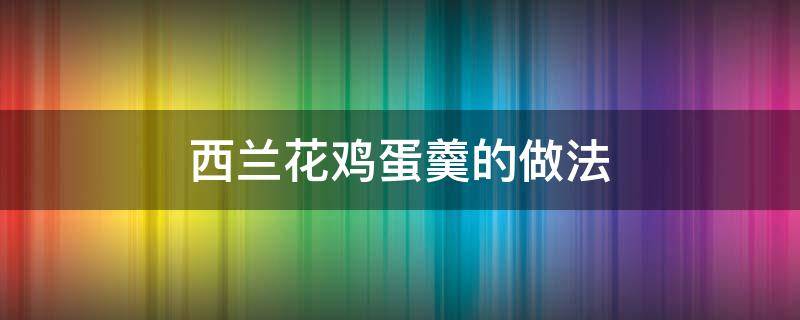 西兰花鸡蛋羹的做法